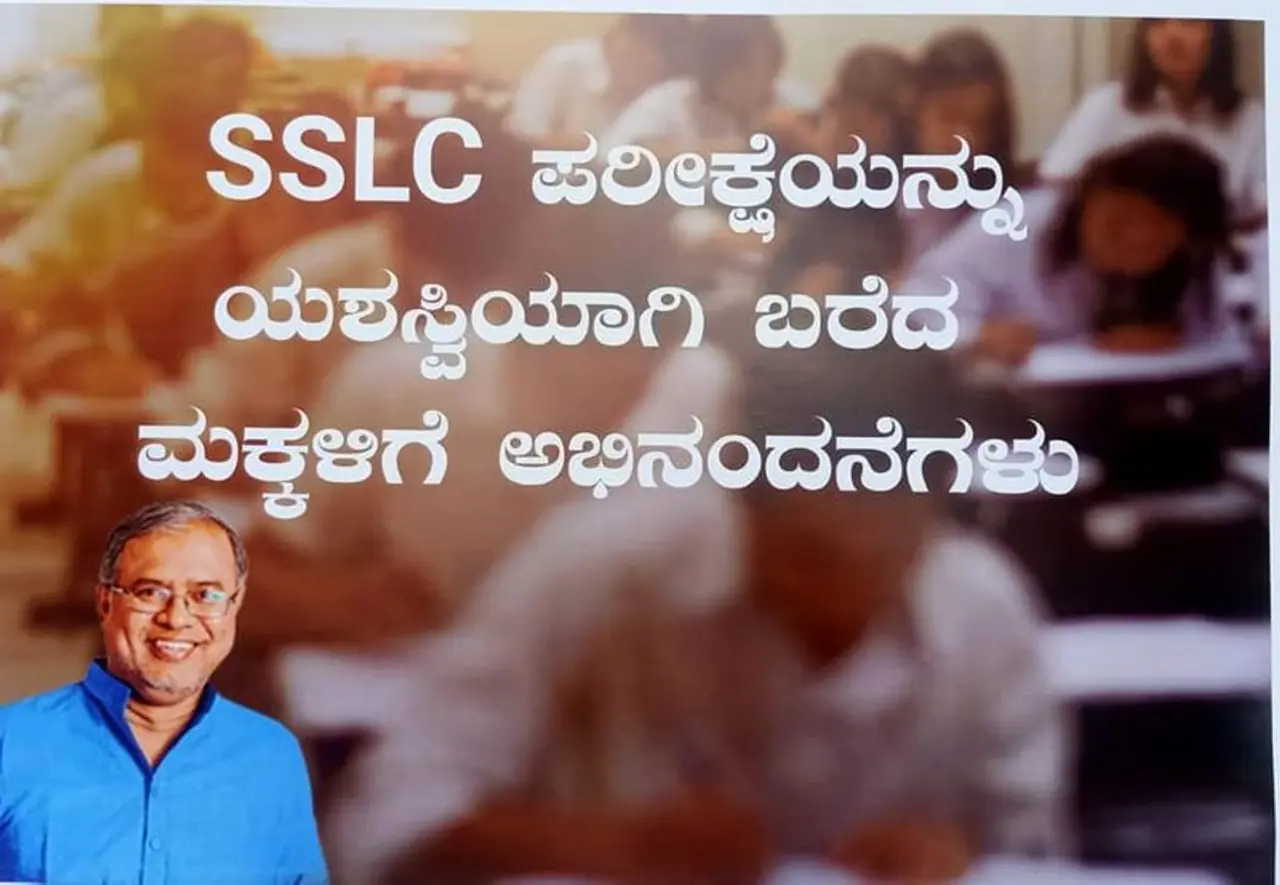 SSLC ಪರೀಕ್ಷೆಯನ್ನು ಯಶಸ್ವಿಯಾಗಿ ಬರೆದ ಮಕ್ಕಳಿಗೆ ಅಭಿನಂದನೆಗಳು